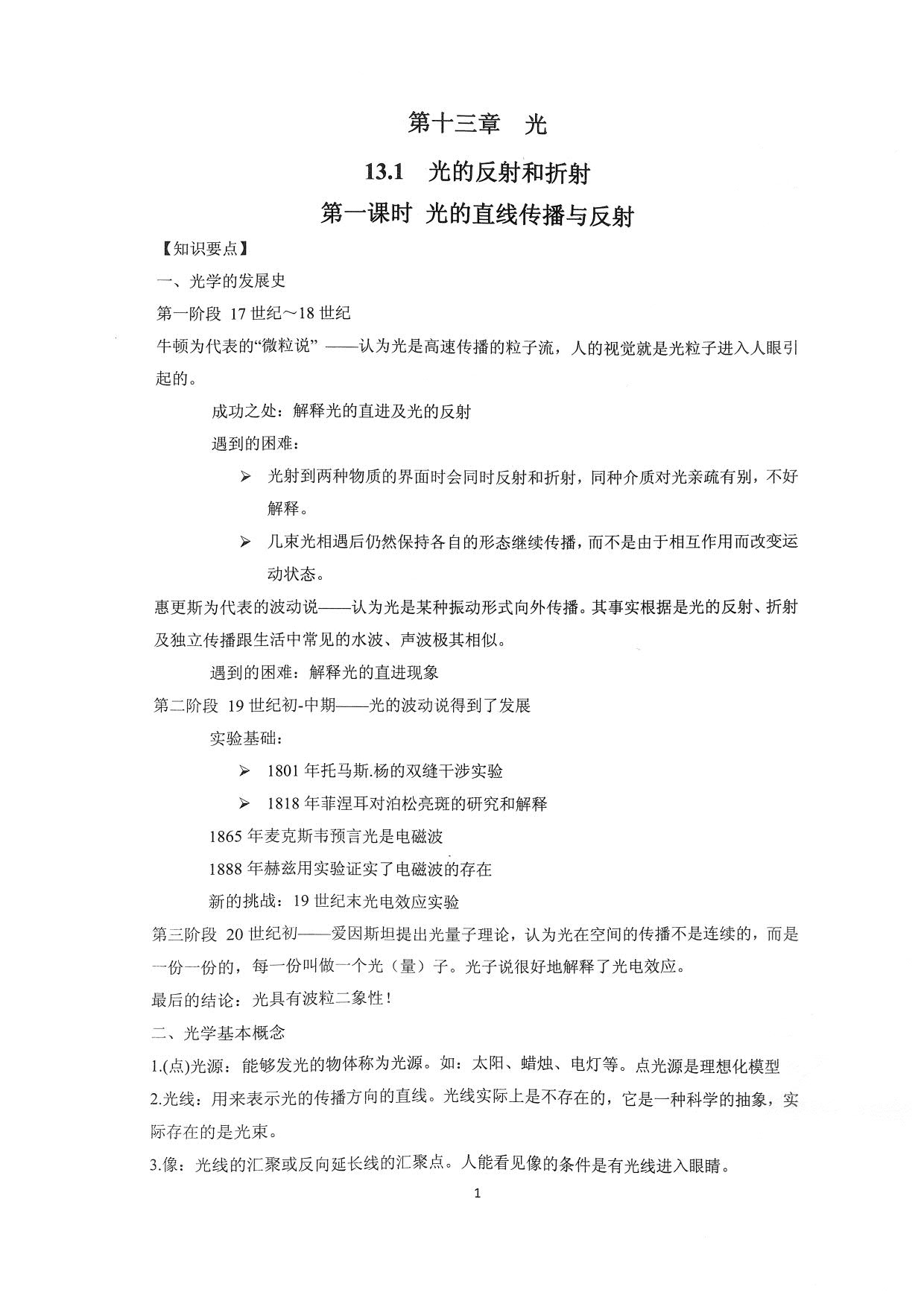 第十三章　光

13.1　光的反射和折射

第一课时 光的直线传播与反射

【知识要点】

一、光学的发展史

第一阶段 17世纪～18世纪

牛顿为代表的“微粒说”——认为光是高速传播的粒子流，人的视觉就是光粒子进入人眼引起的。

成功之处：解释光的直进及光的反射

遇到的困难：

➢ 光射到两种物质的界面时会同时反射和折射，同种介质对光亲疏有别，不好解释。

➢ 几束光相遇后仍然保持各自的形态继续传播，而不是由于相互作用而改变运动状态。

惠更斯为代表的波动说——认为光是某种振动形式向外传播。其事实根据是光的反射、折射及独立传播跟生活中常见的水波、声波极其相似。

遇到的困难：解释光的直进现象

第二阶段 19世纪初-中期——光的波动说得到了发展

实验基础：

➢ 1801年托马斯.杨的双缝干涉实验

➢ 1818年菲涅耳对泊松亮斑的研究和解释

1865年麦克斯韦预言光是电磁波

1888年赫兹用实验证实了电磁波的存在

新的挑战：19世纪末光电效应实验

第三阶段 20世纪初——爱因斯坦提出光量子理论，认为光在空间的传播不是连续的，而是一份一份的，每一份叫做一个光（量）子。光子说很好地解释了光电效应。

最后的结论：光具有波粒二象性！

二、光学基本概念

1.(点)光源：能够发光的物体称为光源。如：太阳、蜡烛、电灯等。点光源是理想化模型

2.光线：用来表示光的传播方向的直线。光线实际上是不存在的，它是一种科学的抽象，实际存在的是光束。

3.像：光线的汇聚或反向延长线的汇聚点。人能看见像的条件是有光线进入眼睛。

1